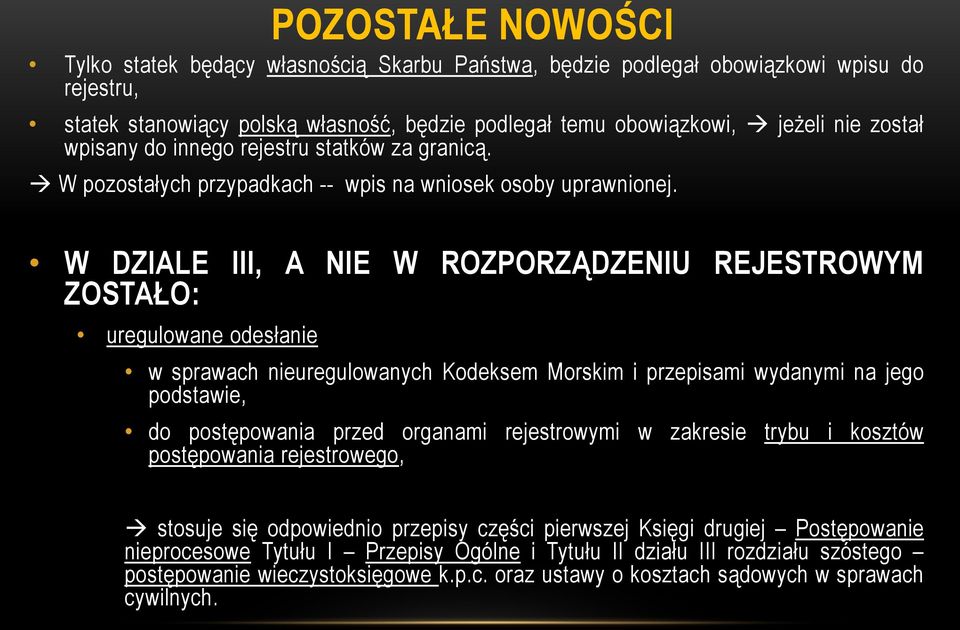 POZOSTAŁE NOWOŚCI

• Tylko statek będący własnością Skarbu Państwa, będzie podlegał obowiązkowi wpisu do rejestru,

• statek stanowiący polską własność, będzie podlegał temu obowiązkowi, → jeżeli nie został wpisany do innego rejestru statków za granicą.

→ W pozostałych przypadkach -- wpis na wniosek osoby uprawnionej.

• W DZIALE III, A NIE W ROZPORZĄDZENIU REJESTROWYM ZOSTAŁO:

• uregulowane odesłanie

• w sprawach nieuregulowanych Kodeksem Morskim i przepisami wydanymi na jego podstawie,

• do postępowania przed organami rejestrowymi w zakresie trybu i kosztów postępowania rejestrowego,

→ stosuje się odpowiednio przepisy części pierwszej Księgi drugiej – Postępowanie nieprocesowe Tytułu I – Przepisy Ogólne i Tytułu II działu III rozdziału szóstego – postępowanie wieczystoksięgowe k.p.c. oraz ustawy o kosztach sądowych w sprawach cywilnych.